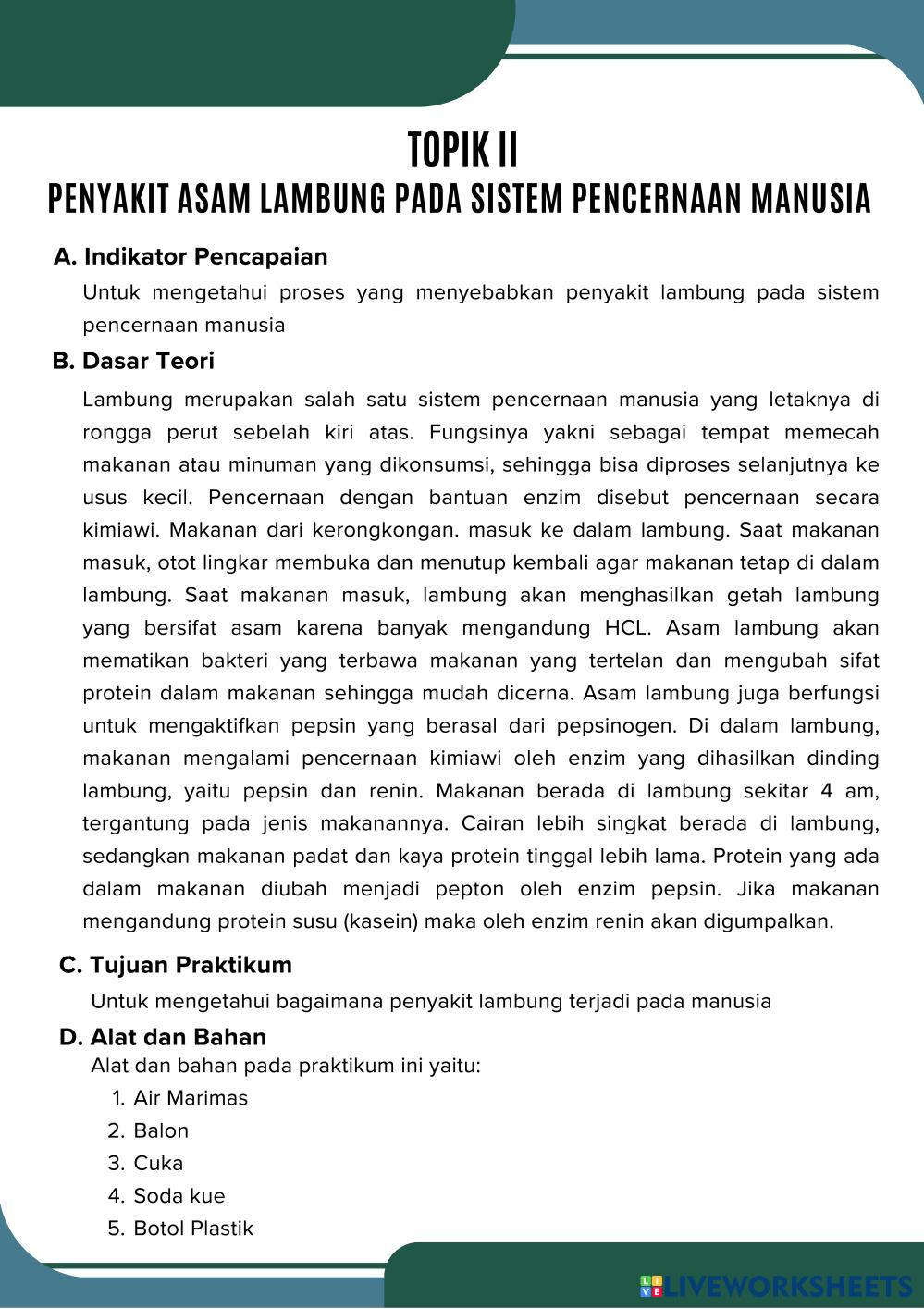 TOPIK II
PENYAKIT ASAM LAMBUNG PADA SISTEM PENCERNAAN MANUSIA

A. Indikator Pencapaian

Untuk mengetahui proses yang menyebabkan penyakit lambung pada sistem pencernaan manusia

B. Dasar Teori

Lambung merupakan salah satu sistem pencernaan manusia yang letaknya di rongga perut sebelah kiri atas. Fungsinya yakni sebagai tempat memecah makanan atau minuman yang dikonsumsi, sehingga bisa diproses selanjutnya ke usus kecil. Pencernaan dengan bantuan enzim disebut pencernaan secara kimiawi. Makanan dari kerongkongan. masuk ke dalam lambung. Saat makanan masuk, otot lingkar membuka dan menutup kembali agar makanan tetap di dalam lambung. Saat makanan masuk, lambung akan menghasilkan getah lambung yang bersifat asam karena banyak mengandung HCL. Asam lambung akan mematikan bakteri yang terbawa makanan yang tertelan dan mengubah sifat protein dalam makanan sehingga mudah dicerna. Asam lambung juga berfungsi untuk mengaktifkan pepsin yang berasal dari pepsinogen. Di dalam lambung, makanan mengalami pencernaan kimiawi oleh enzim yang dihasilkan dinding lambung, yaitu pepsin dan renin. Makanan berada di lambung sekitar 4 am, tergantung pada jenis makanannya. Cairan lebih singkat berada di lambung, sedangkan makanan padat dan kaya protein tinggal lebih lama. Protein yang ada dalam makanan diubah menjadi pepton oleh enzim pepsin. Jika makanan mengandung protein susu (kasein) maka oleh enzim renin akan digumpalkan.

C. Tujuan Praktikum

Untuk mengetahui bagaimana penyakit lambung terjadi pada manusia

D. Alat dan Bahan

Alat dan bahan pada praktikum ini yaitu:
1. Air Marimas
2. Balon
3. Cuka
4. Soda kue
5. Botol Plastik

LIVEWORKSHEETS